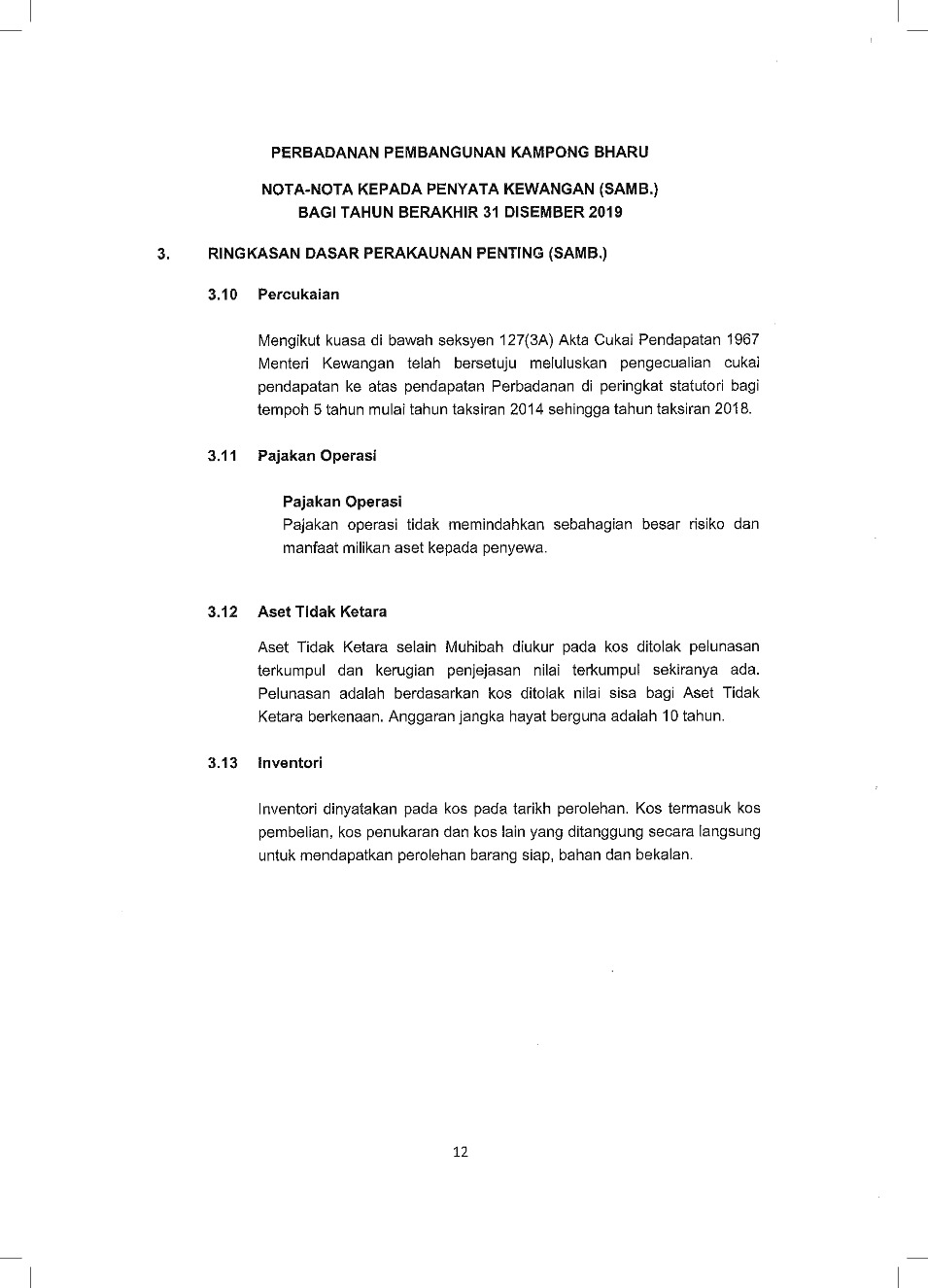 PERBADANAN PEMBANGUNAN KAMPONG BHARU

NOTA-NOTA KEPADA PENYATA KEWANGAN (SAMB.)
BAGI TAHUN BERAKHIR 31 DISEMBER 2019

3. RINGKASAN DASAR PERAKAUNAN PENTING (SAMB.)

3.10 Percukaian

Mengikut kuasa di bawah seksyen 127(3A) Akta Cukai Pendapatan 1967 Menteri Kewangan telah bersetuju meluluskan pengecualian cukai pendapatan ke atas pendapatan Perbadanan di peringkat statutori bagi tempoh 5 tahun mulai tahun taksiran 2014 sehingga tahun taksiran 2018.

3.11 Pajakan Operasi

Pajakan Operasi
Pajakan operasi tidak memindahkan sebahagian besar risiko dan manfaat milikan aset kepada penyewa.

3.12 Aset Tidak Ketara

Aset Tidak Ketara selain Muhibah diukur pada kos ditolak pelunasan terkumpul dan kerugian penjejasan nilai terkumpul sekiranya ada. Pelunasan adalah berdasarkan kos ditolak nilai sisa bagi Aset Tidak Ketara berkenaan. Anggaran jangka hayat berguna adalah 10 tahun.

3.13 Inventori

Inventori dinyatakan pada kos pada tarikh perolehan. Kos termasuk kos pembelian, kos penukaran dan kos lain yang ditanggung secara langsung untuk mendapatkan perolehan barang siap, bahan dan bekalan.

12